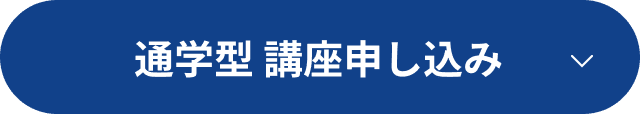 通学型 講座申し込み